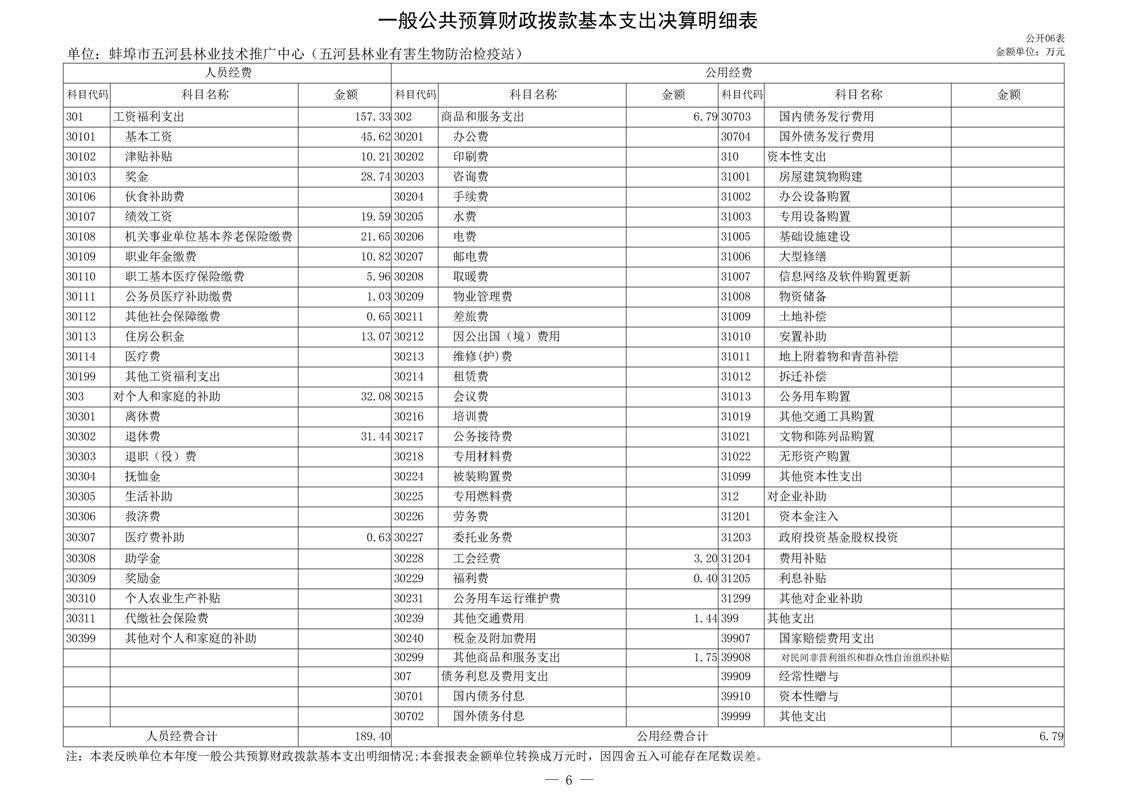 一般公共预算财政拨款基本支出决算明细表

公开06表

单位：蚌埠市五河县林业技术推广中心（五河县林业有害生物防治检疫站）

金额单位：万元

| 人员经费 | | | 公用经费 | | | | | |
|---|---|---|---|---|---|---|---|---|
| 科目代码 | 科目名称 | 金额 | 科目代码 | 科目名称 | 金额 | 科目代码 | 科目名称 | 金额 |
| 301 | 工资福利支出 | 157.33 | 302 | 商品和服务支出 | 6.79 | 30703 | 国内债务发行费用 | |
| 30101 | 基本工资 | 45.62 | 30201 | 办公费 | | 30704 | 国外债务发行费用 | |
| 30102 | 津贴补贴 | 10.21 | 30202 | 印刷费 | | 310 | 资本性支出 | |
| 30103 | 奖金 | 28.74 | 30203 | 咨询费 | | 31001 | 房屋建筑物购建 | |
| 30106 | 伙食补助费 | | 30204 | 手续费 | | 31002 | 办公设备购置 | |
| 30107 | 绩效工资 | 19.59 | 30205 | 水费 | | 31003 | 专用设备购置 | |
| 30108 | 机关事业单位基本养老保险缴费 | 21.65 | 30206 | 电费 | | 31005 | 基础设施建设 | |
| 30109 | 职业年金缴费 | 10.82 | 30207 | 邮电费 | | 31006 | 大型修缮 | |
| 30110 | 职工基本医疗保险缴费 | 5.96 | 30208 | 取暖费 | | 31007 | 信息网络及软件购置更新 | |
| 30111 | 公务员医疗补助缴费 | 1.03 | 30209 | 物业管理费 | | 31008 | 物资储备 | |
| 30112 | 其他社会保障缴费 | 0.65 | 30211 | 差旅费 | | 31009 | 土地补偿 | |
| 30113 | 住房公积金 | 13.07 | 30212 | 因公出国（境）费用 | | 31010 | 安置补助 | |
| 30114 | 医疗费 | | 30213 | 维修(护)费 | | 31011 | 地上附着物和青苗补偿 | |
| 30199 | 其他工资福利支出 | | 30214 | 租赁费 | | 31012 | 拆迁补偿 | |
| 303 | 对个人和家庭的补助 | 32.08 | 30215 | 会议费 | | 31013 | 公务用车购置 | |
| 30301 | 离休费 | | 30216 | 培训费 | | 31019 | 其他交通工具购置 | |
| 30302 | 退休费 | 31.44 | 30217 | 公务接待费 | | 31021 | 文物和陈列品购置 | |
| 30303 | 退职（役）费 | | 30218 | 专用材料费 | | 31022 | 无形资产购置 | |
| 30304 | 抚恤金 | | 30224 | 被装购置费 | | 31099 | 其他资本性支出 | |
| 30305 | 生活补助 | | 30225 | 专用燃料费 | | 312 | 对企业补助 | |
| 30306 | 救济费 | | 30226 | 劳务费 | | 31201 | 资本金注入 | |
| 30307 | 医疗费补助 | 0.63 | 30227 | 委托业务费 | | 31203 | 政府投资基金股权投资 | |
| 30308 | 助学金 | | 30228 | 工会经费 | 3.20 | 31204 | 费用补贴 | |
| 30309 | 奖励金 | | 30229 | 福利费 | 0.40 | 31205 | 利息补贴 | |
| 30310 | 个人农业生产补贴 | | 30231 | 公务用车运行维护费 | | 31299 | 其他对企业补助 | |
| 30311 | 代缴社会保险费 | | 30239 | 其他交通费用 | 1.44 | 399 | 其他支出 | |
| 30399 | 其他对个人和家庭的补助 | | 30240 | 税金及附加费用 | | 39907 | 国家赔偿费用支出 | |
| | | | 30299 | 其他商品和服务支出 | 1.75 | 39908 | 对民间非营利组织和群众性自治组织补贴 | |
| | | | 307 | 债务利息及费用支出 | | 39909 | 经常性赠与 | |
| | | | 30701 | 国内债务付息 | | 39910 | 资本性赠与 | |
| | | | 30702 | 国外债务付息 | | 39999 | 其他支出 | |
| 人员经费合计 | | 189.40 | 公用经费合计 | | | | | 6.79 |

注：本表反映单位本年度一般公共预算财政拨款基本支出明细情况;本套报表金额单位转换成万元时，因四舍五入可能存在尾数误差。

— 6 —